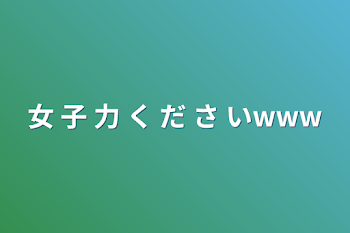 女子力くださいwww